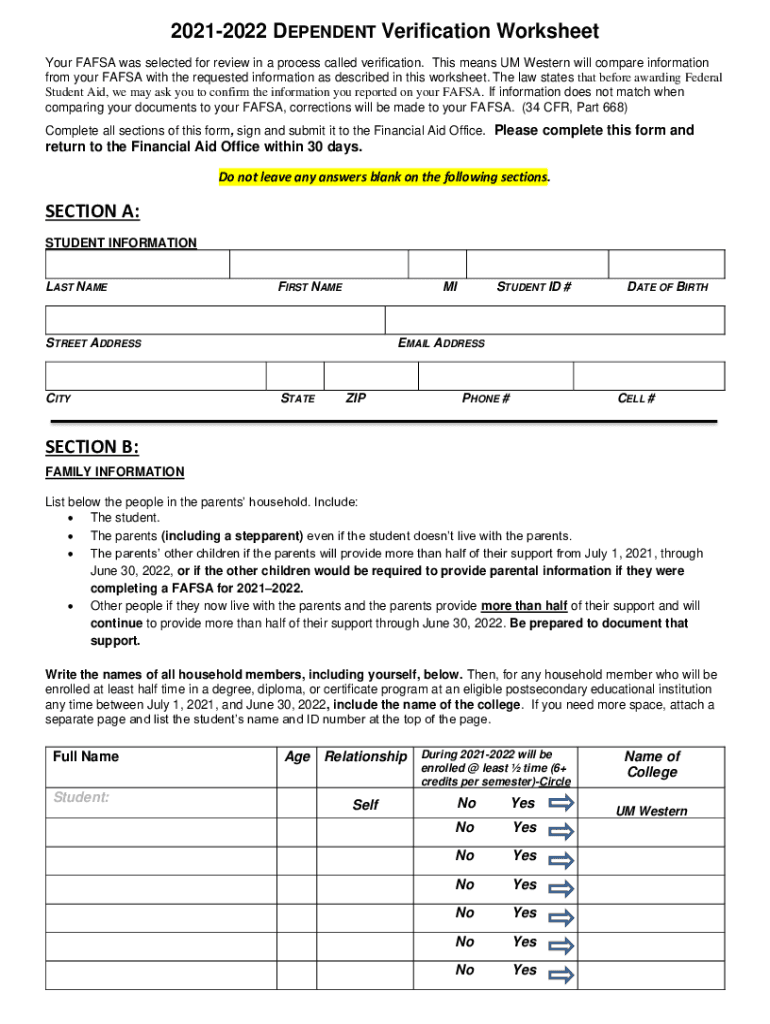 2021-2022 DEPENDENT Verification Worksheet

Your FAFSA was selected for review in a process called verification. This means UM Western will compare information from your FAFSA with the requested information as described in this worksheet. The law states that before awarding Federal Student Aid, we may ask you to confirm the information you reported on your FAFSA. If information does not match when comparing your documents to your FAFSA, corrections will be made to your FAFSA. (34 CFR, Part 668)

Complete all sections of this form, sign and submit it to the Financial Aid Office. Please complete this form and return to the Financial Aid Office within 30 days.

Do not leave any answers blank on the following sections.

SECTION A:

STUDENT INFORMATION

LAST NAME FIRST NAME MI STUDENT ID # DATE OF BIRTH

STREET ADDRESS EMAIL ADDRESS

CITY STATE ZIP PHONE # CELL #

SECTION B:

FAMILY INFORMATION

List below the people in the parents' household. Include:
• The student.
• The parents (including a stepparent) even if the student doesn't live with the parents.
• The parents' other children if the parents will provide more than half of their support from July 1, 2021, through June 30, 2022, or if the other children would be required to provide parental information if they were completing a FAFSA for 2021–2022.
• Other people if they now live with the parents and the parents provide more than half of their support and will continue to provide more than half of their support through June 30, 2022. Be prepared to document that support.

Write the names of all household members, including yourself, below. Then, for any household member who will be enrolled at least half time in a degree, diploma, or certificate program at an eligible postsecondary educational institution any time between July 1, 2021, and June 30, 2022, include the name of the college. If you need more space, attach a separate page and list the student's name and ID number at the top of the page.

| Full Name | Age | Relationship | During 2021-2022 will be enrolled @ least ½ time (6+ credits per semester)-Circle | Name of College |
|---|---|---|---|---|
| Student: | | Self | No Yes | UM Western |
| | | | No Yes | |
| | | | No Yes | |
| | | | No Yes | |
| | | | No Yes | |
| | | | No Yes | |
| | | | No Yes | |